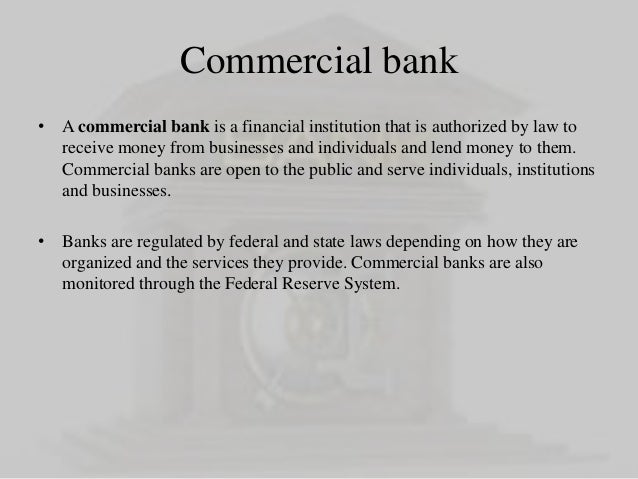 Commercial bank

• A commercial bank is a financial institution that is authorized by law to receive money from businesses and individuals and lend money to them. Commercial banks are open to the public and serve individuals, institutions and businesses.

• Banks are regulated by federal and state laws depending on how they are organized and the services they provide. Commercial banks are also monitored through the Federal Reserve System.